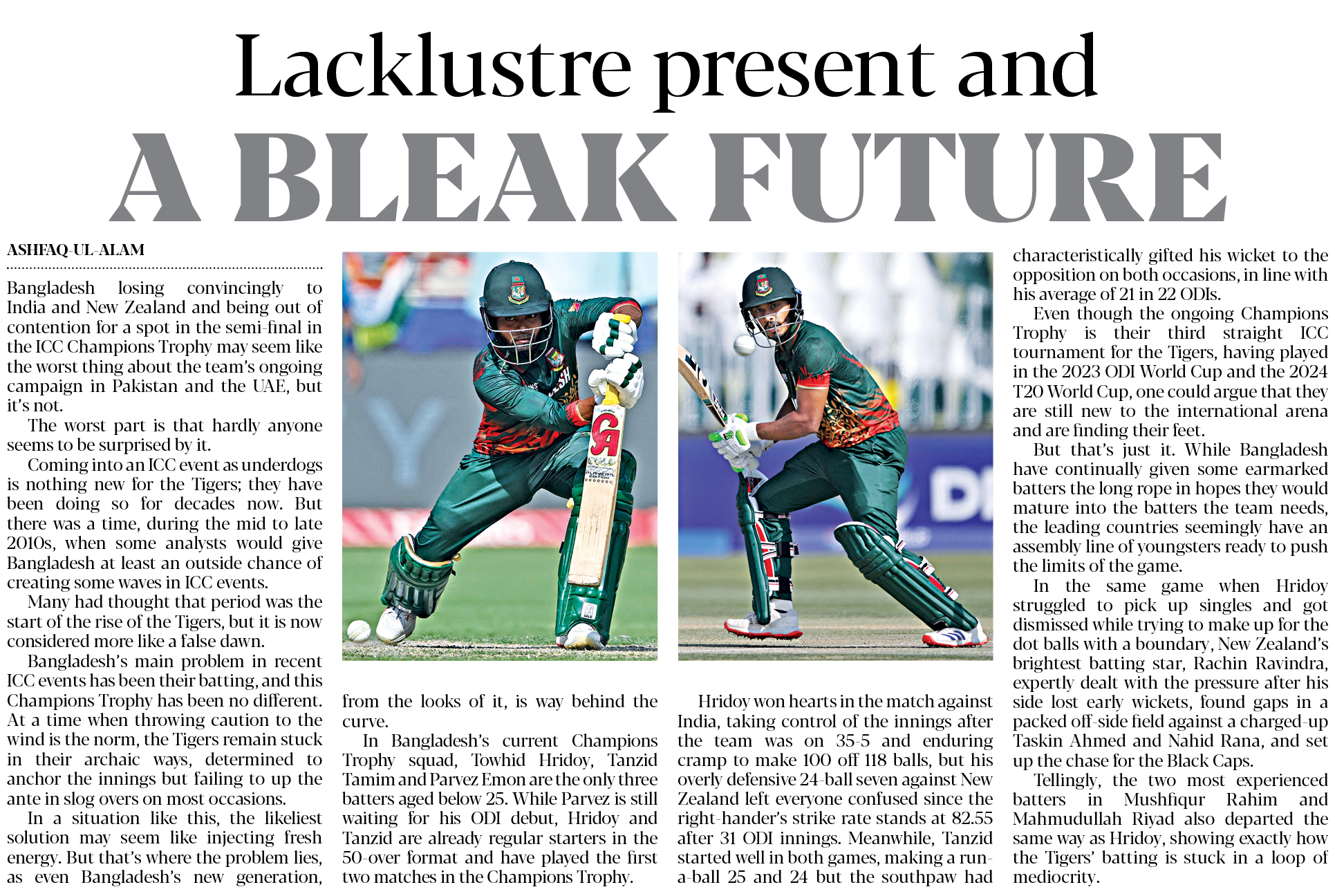 Lacklustre present and

A BLEAK FUTURE

ASHFAQ-UL-ALAM

Bangladesh losing convincingly to India and New Zealand and being out of contention for a spot in the semi-final in the ICC Champions Trophy may seem like the worst thing about the team's ongoing campaign in Pakistan and the UAE, but it's not.

The worst part is that hardly anyone seems to be surprised by it.

Coming into an ICC event as underdogs is nothing new for the Tigers; they have been doing so for decades now. But there was a time, during the mid to late 2010s, when some analysts would give Bangladesh at least an outside chance of creating some waves in ICC events.

Many had thought that period was the start of the rise of the Tigers, but it is now considered more like a false dawn.

Bangladesh's main problem in recent ICC events has been their batting, and this Champions Trophy has been no different. At a time when throwing caution to the wind is the norm, the Tigers remain stuck in their archaic ways, determined to anchor the innings but failing to up the ante in slog overs on most occasions.

In a situation like this, the likeliest solution may seem like injecting fresh energy. But that's where the problem lies, as even Bangladesh's new generation, from the looks of it, is way behind the curve.

In Bangladesh's current Champions Trophy squad, Towhid Hridoy, Tanzid Tamim and Parvez Emon are the only three batters aged below 25. While Parvez is still waiting for his ODI debut, Hridoy and Tanzid are already regular starters in the 50-over format and have played the first two matches in the Champions Trophy.

Hridoy won hearts in the match against India, taking control of the innings after the team was on 35-5 and enduring cramp to make 100 off 118 balls, but his overly defensive 24-ball seven against New Zealand left everyone confused since the right-hander's strike rate stands at 82.55 after 31 ODI innings. Meanwhile, Tanzid started well in both games, making a run-a-ball 25 and 24 but the southpaw had characteristically gifted his wicket to the opposition on both occasions, in line with his average of 21 in 22 ODIs.

Even though the ongoing Champions Trophy is their third straight ICC tournament for the Tigers, having played in the 2023 ODI World Cup and the 2024 T20 World Cup, one could argue that they are still new to the international arena and are finding their feet.

But that's just it. While Bangladesh have continually given some earmarked batters the long rope in hopes they would mature into the batters the team needs, the leading countries seemingly have an assembly line of youngsters ready to push the limits of the game.

In the same game when Hridoy struggled to pick up singles and got dismissed while trying to make up for the dot balls with a boundary, New Zealand's brightest batting star, Rachin Ravindra, expertly dealt with the pressure after his side lost early wickets, found gaps in a packed off-side field against a charged-up Taskin Ahmed and Nahid Rana, and set up the chase for the Black Caps.

Tellingly, the two most experienced batters in Mushfiqur Rahim and Mahmudullah Riyad also departed the same way as Hridoy, showing exactly how the Tigers' batting is stuck in a loop of mediocrity.